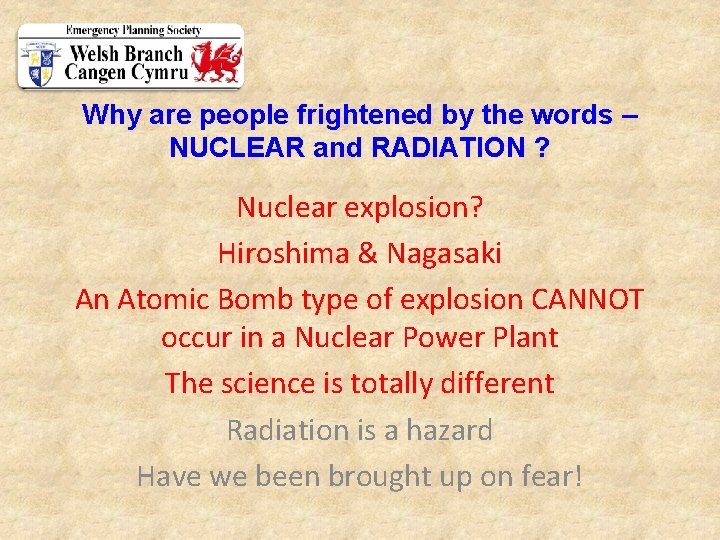 Emergency Planning Society
Welsh Branch
Cangen Cymru

Why are people frightened by the words – NUCLEAR and RADIATION ?

Nuclear explosion?

Hiroshima & Nagasaki

An Atomic Bomb type of explosion CANNOT occur in a Nuclear Power Plant

The science is totally different

Radiation is a hazard

Have we been brought up on fear!